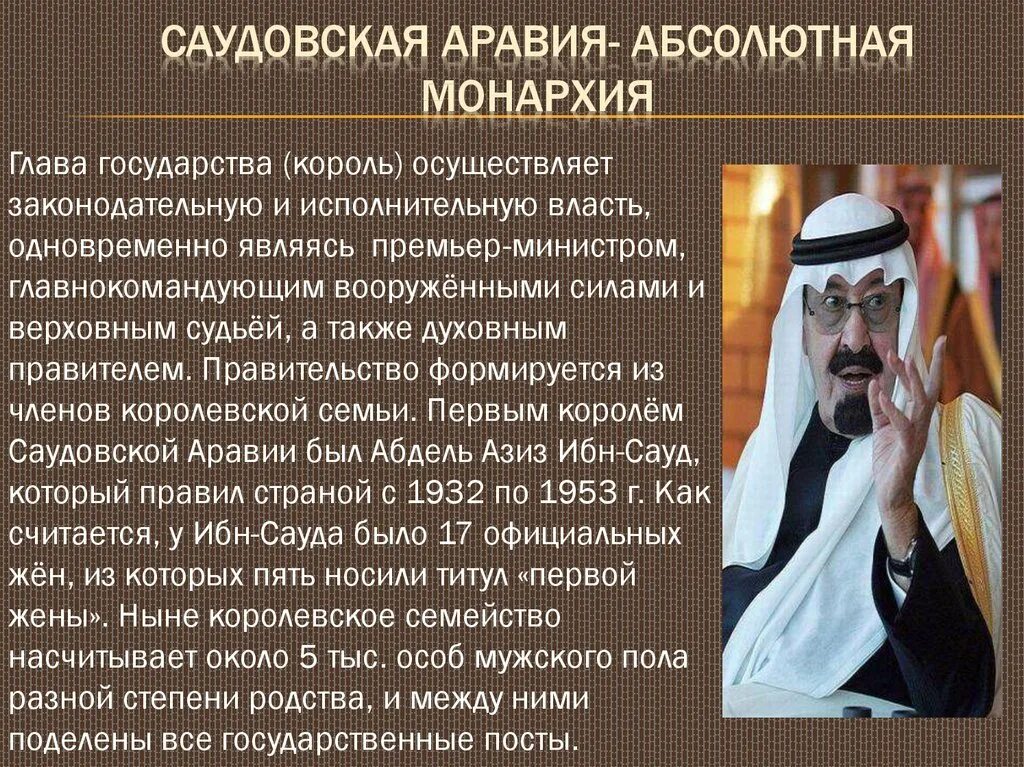 САУДОВСКАЯ АРАВИЯ- АБСОЛЮТНАЯ МОНАРХИЯ

Глава государства (король) осуществляет законодательную и исполнительную власть, одновременно являясь премьер-министром, главнокомандующим вооружёнными силами и верховным судьёй, а также духовным правителем. Правительство формируется из членов королевской семьи. Первым королём Саудовской Аравии был Абдель Азиз Ибн-Сауд, который правил страной с 1932 по 1953 г. Как считается, у Ибн-Сауда было 17 официальных жён, из которых пять носили титул «первой жены». Ныне королевское семейство насчитывает около 5 тыс. особ мужского пола разной степени родства, и между ними поделены все государственные посты.